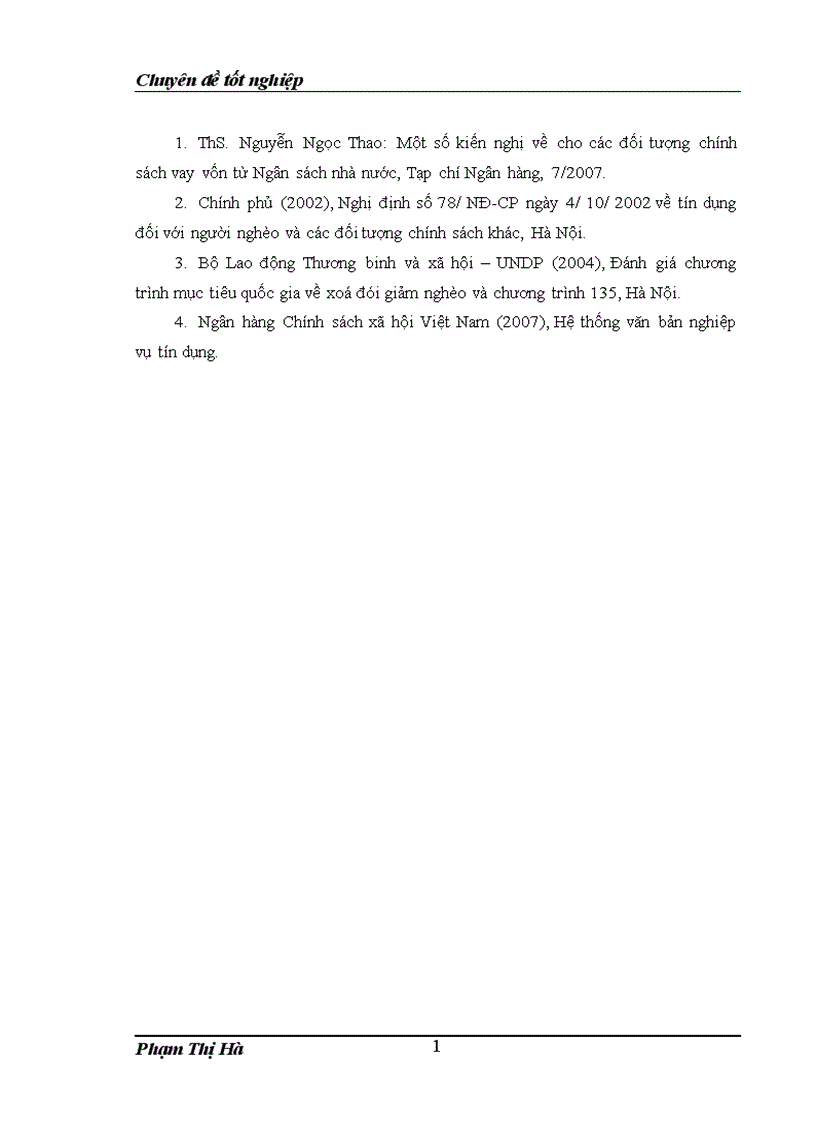 Chuyên đề tốt nghiệp

1. ThS. Nguyễn Ngọc Thao: Một số kiến nghị về cho các đối tượng chính sách vay vốn từ Ngân sách nhà nước, Tạp chí Ngân hàng, 7/2007.

2. Chính phủ (2002), Nghị định số 78/ NĐ-CP ngày 4/ 10/ 2002 về tín dụng đối với người nghèo và các đối tượng chính sách khác, Hà Nội.

3. Bộ Lao động Thương binh và xã hội – UNDP (2004), Đánh giá chương trình mục tiêu quốc gia về xoá đói giảm nghèo và chương trình 135, Hà Nội.

4. Ngân hàng Chính sách xã hội Việt Nam (2007), Hệ thống văn bản nghiệp vụ tín dụng.

Phạm Thị Hà
1